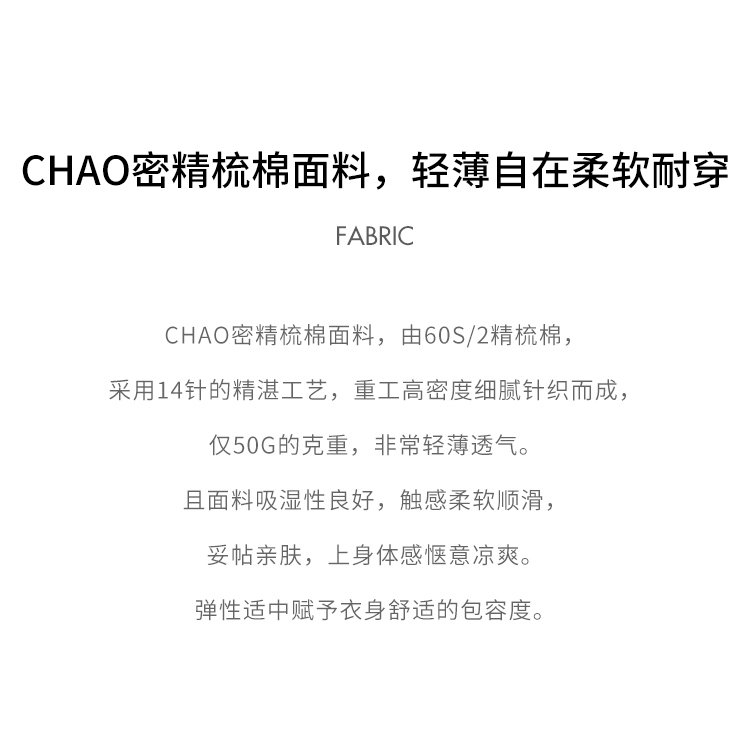 CHAO密精梳棉面料，轻薄自在柔软耐穿

FABRIC

CHAO密精梳棉面料，由60S/2精梳棉，

采用14针的精湛工艺，重工高密度细腻针织而成，

仅50G的克重，非常轻薄透气。

且面料吸湿性良好，触感柔软顺滑，

妥帖亲肤，上身体感惬意凉爽。

弹性适中赋予衣身舒适的包容度。